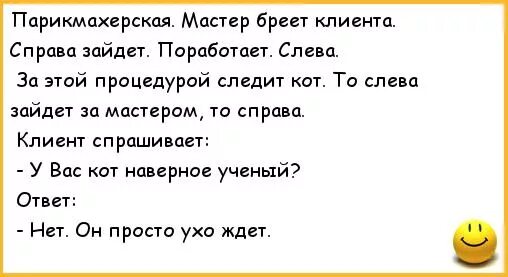 Парикмахерская. Мастер бреет клиента. Справа зайдет. Поработает. Слева.
За этой процедурой следит кот. То слева зайдет за мастером, то справа.
Клиент спрашивает:
- У Вас кот наверное ученый?
Ответ:
- Нет. Он просто ухо ждет.